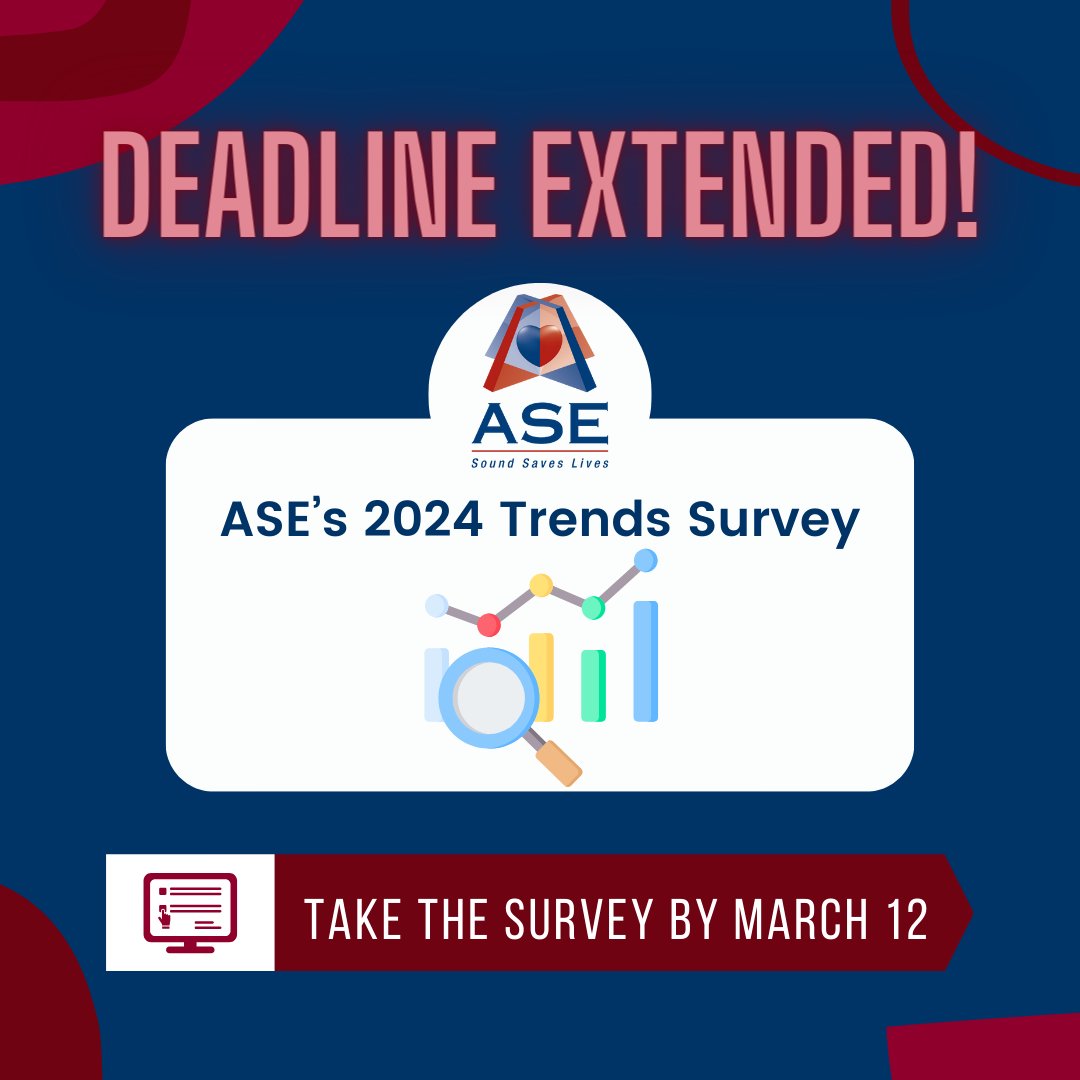 DEADLINE EXTENDED!

ASE
Sound Saves Lives

ASE's 2024 Trends Survey

TAKE THE SURVEY BY MARCH 12